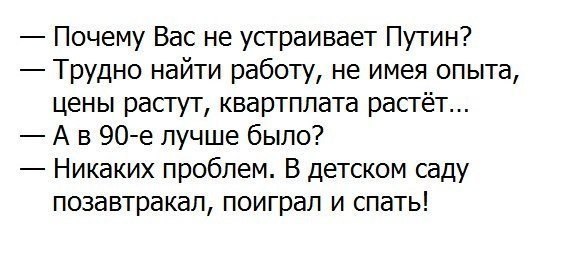 — Почему Вас не устраивает Путин?
— Трудно найти работу, не имея опыта, цены растут, квартплата растёт...
— А в 90-е лучше было?
— Никаких проблем. В детском саду позавтракал, поиграл и спать!